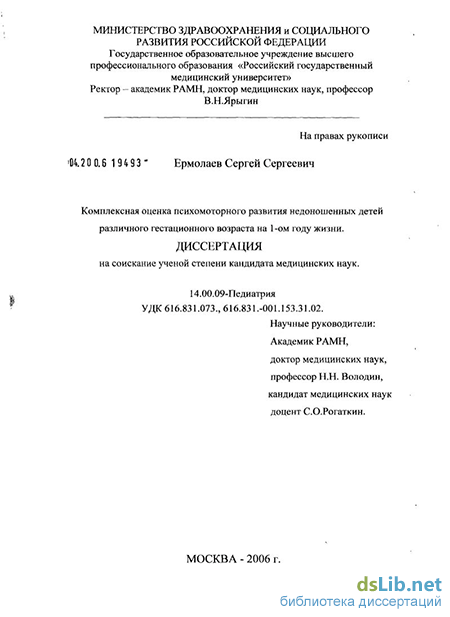 МИНИСТЕРСТВО ЗДРАВООХРАНЕНИЯ и СОЦИАЛЬНОГО РАЗВИТИЯ РОССИЙСКОЙ ФЕДЕРАЦИИ
Государственное образовательное учреждение высшего профессионального образования «Российский государственный медицинский университет»
Ректор – академик РАМН, доктор медицинских наук, профессор В.Н.Ярыгин

На правах рукописи

04.200.6 19493 Ермолаев Сергей Сергеевич

Комплексная оценка психомоторного развития недоношенных детей различного гестационного возраста на 1-ом году жизни.

ДИССЕРТАЦИЯ

на соискание ученой степени кандидата медицинских наук.

14.00.09-Педиатрия
УДК 616.831.073., 616.831.-001.153.31.02.

Научные руководители:
Академик РАМН,
доктор медицинских наук,
профессор Н.Н. Володин,
кандидат медицинских наук
доцент С.О.Рогаткин.

МОСКВА - 2006 г.

dsLib.net
библиотека диссертаций